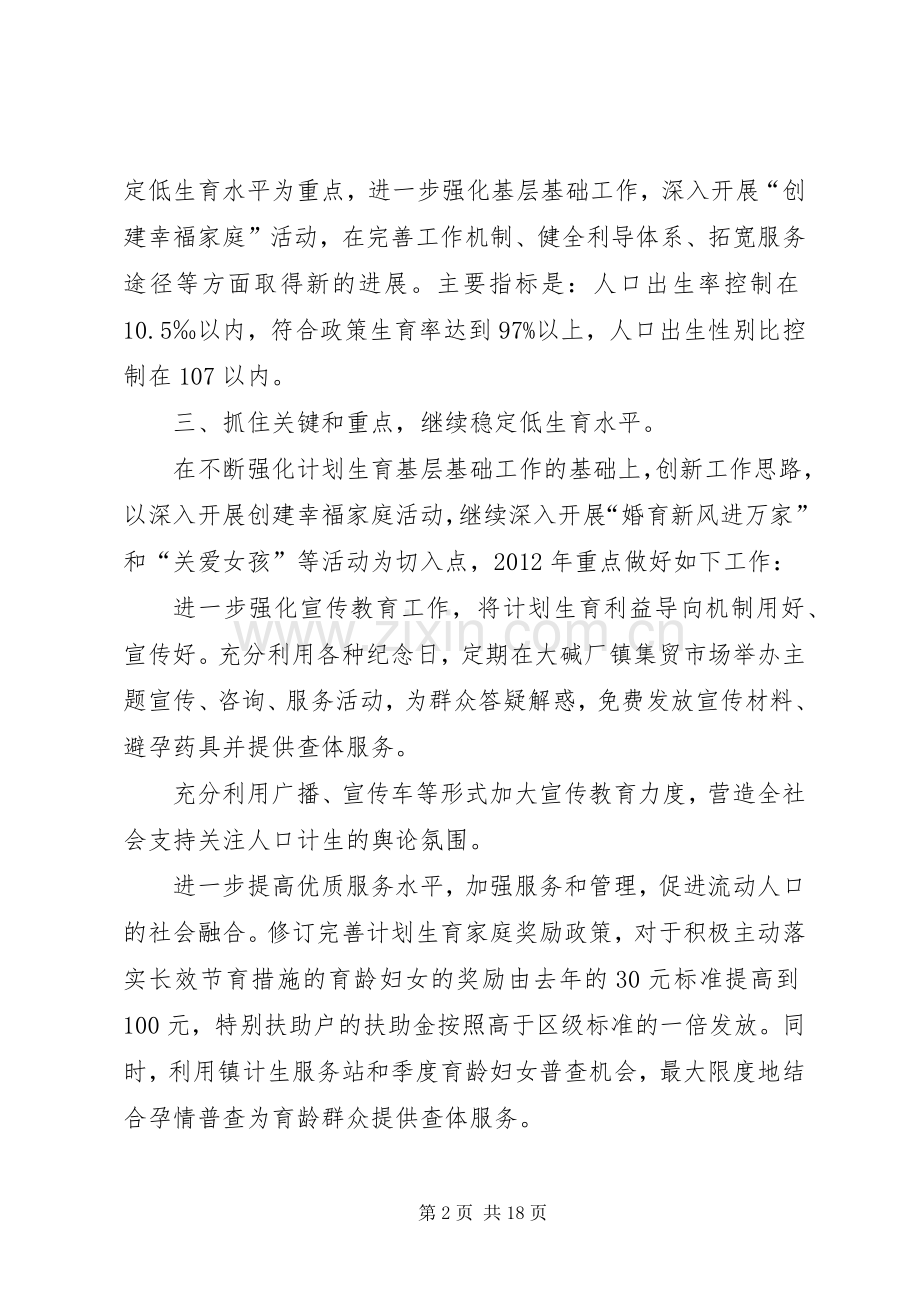 定低生育水平为重点，进一步强化基层基础工作，深入开展“创建幸福家庭”活动，在完善工作机制、健全利导体系、拓宽服务途径等方面取得新的进展。主要指标是：人口出生率控制在10.5‰以内，符合政策生育率达到97%以上，人口出生性别比控制在107以内。

三、抓住关键和重点，继续稳定低生育水平。

在不断强化计划生育基层基础工作的基础上，创新工作思路，以深入开展创建幸福家庭活动，继续深入开展“婚育新风进万家”和“关爱女孩”等活动为切入点，2012年重点做好如下工作：

进一步强化宣传教育工作，将计划生育利益导向机制用好、宣传好。充分利用各种纪念日，定期在大碱厂镇集贸市场举办主题宣传、咨询、服务活动，为群众答疑解惑，免费发放宣传材料、避孕药具并提供查体服务。

充分利用广播、宣传车等形式加大宣传教育力度，营造全社会支持关注人口计生的舆论氛围。

进一步提高优质服务水平，加强服务和管理，促进流动人口的社会融合。修订完善计划生育家庭奖励政策，对于积极主动落实长效节育措施的育龄妇女的奖励由去年的30元标准提高到100元，特别扶助户的扶助金按照高于区级标准的一倍发放。同时，利用镇计生服务站和季度育龄妇女普查机会，最大限度地结合孕情普查为育龄群众提供查体服务。

第2页 共18页

www.zixin.com.cn